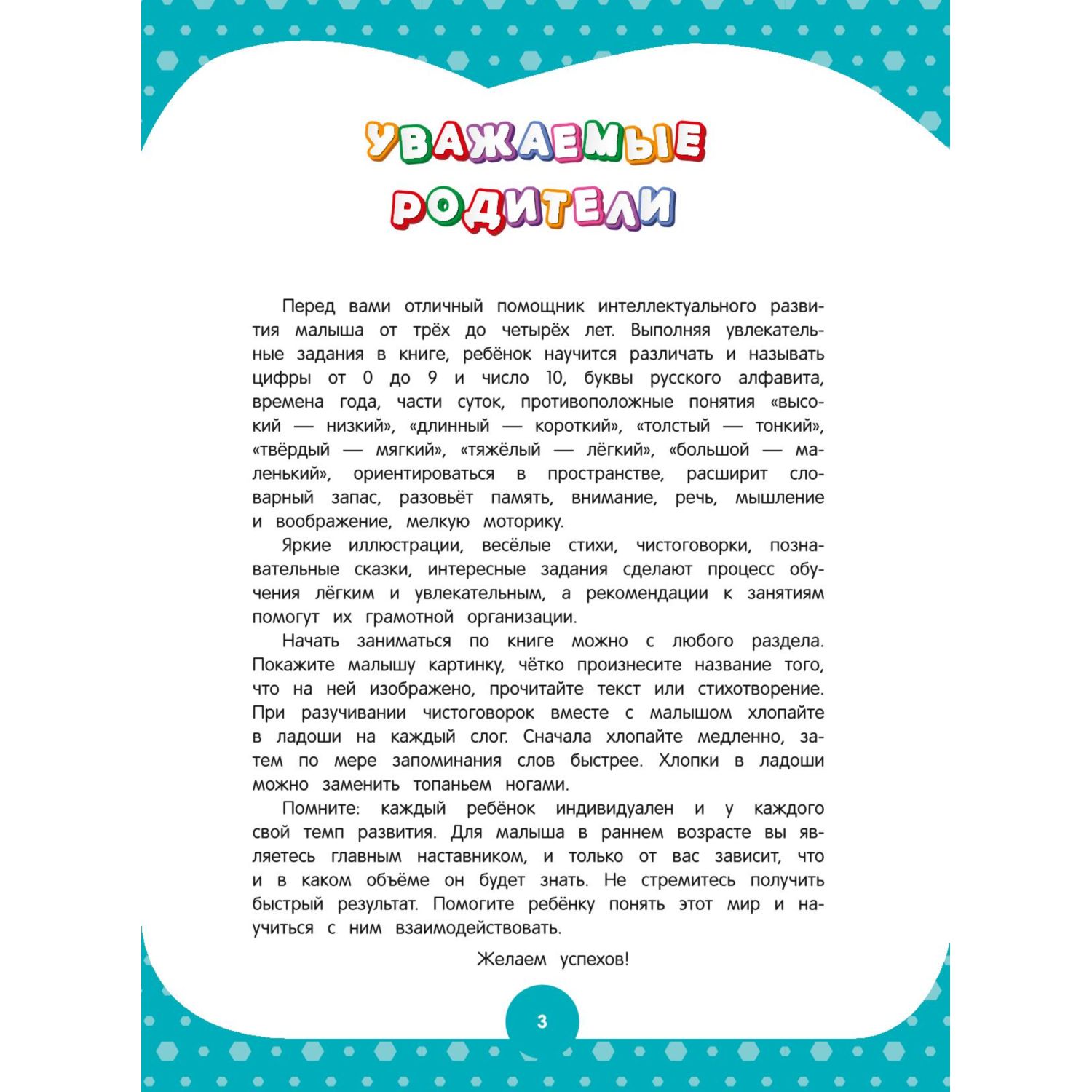 УВАЖАЕМЫЕ РОДИТЕЛИ

Перед вами отличный помощник интеллектуального развития малыша от трёх до четырёх лет. Выполняя увлекательные задания в книге, ребёнок научится различать и называть цифры от 0 до 9 и число 10, буквы русского алфавита, времена года, части суток, противоположные понятия «высокий — низкий», «длинный — короткий», «толстый — тонкий», «твёрдый — мягкий», «тяжёлый — лёгкий», «большой — маленький», ориентироваться в пространстве, расширит словарный запас, разовьёт память, внимание, речь, мышление и воображение, мелкую моторику.

Яркие иллюстрации, весёлые стихи, чистоговорки, познавательные сказки, интересные задания сделают процесс обучения лёгким и увлекательным, а рекомендации к занятиям помогут их грамотной организации.

Начать заниматься по книге можно с любого раздела. Покажите малышу картинку, чётко произнесите название того, что на ней изображено, прочитайте текст или стихотворение. При разучивании чистоговорок вместе с малышом хлопайте в ладоши на каждый слог. Сначала хлопайте медленно, затем по мере запоминания слов быстрее. Хлопки в ладоши можно заменить топаньем ногами.

Помните: каждый ребёнок индивидуален и у каждого свой темп развития. Для малыша в раннем возрасте вы являетесь главным наставником, и только от вас зависит, что и в каком объёме он будет знать. Не стремитесь получить быстрый результат. Помогите ребёнку понять этот мир и научиться с ним взаимодействовать.

Желаем успехов!

3